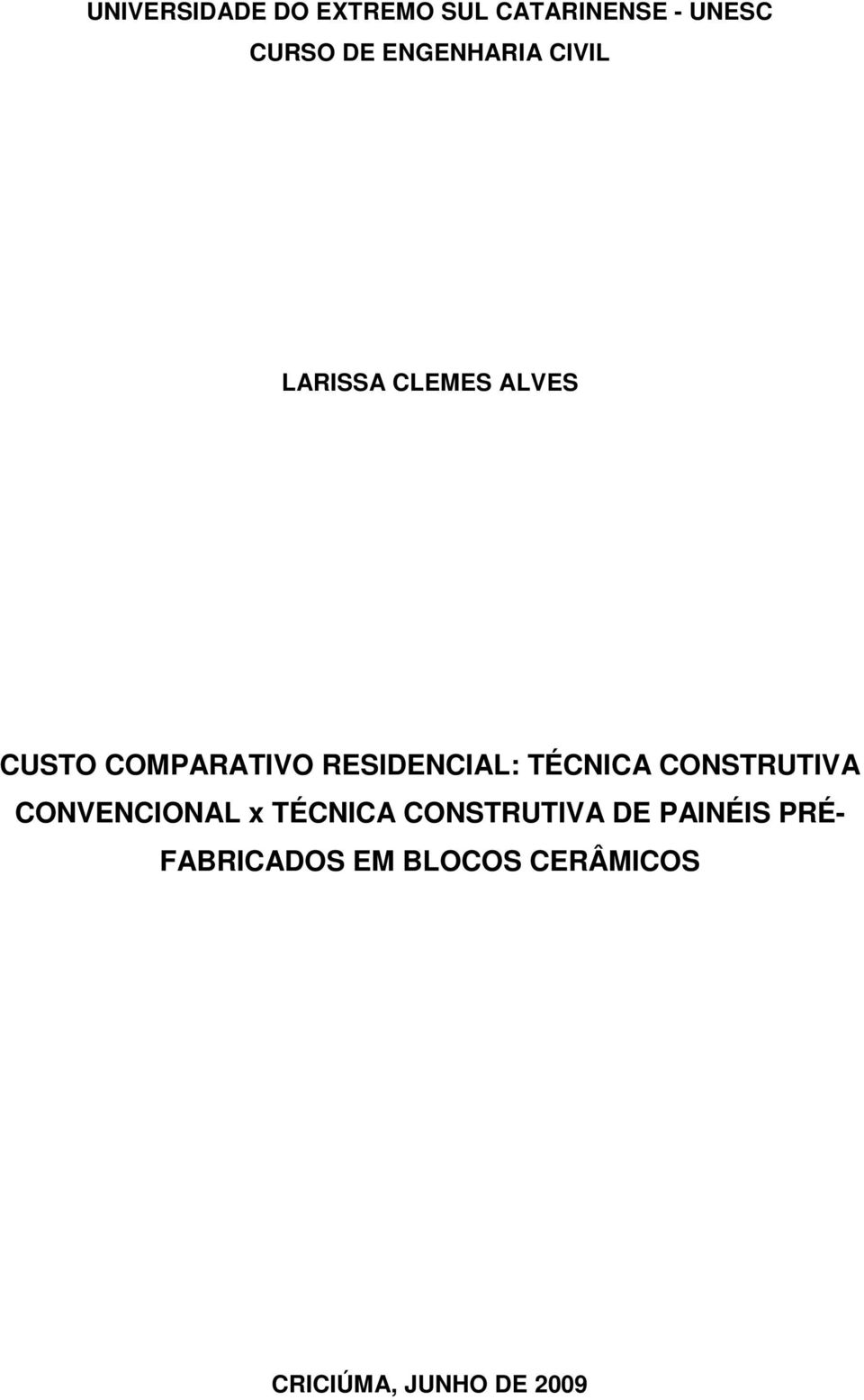 UNIVERSIDADE DO EXTREMO SUL CATARINENSE - UNESC
CURSO DE ENGENHARIA CIVIL

LARISSA CLEMES ALVES

CUSTO COMPARATIVO RESIDENCIAL: TÉCNICA CONSTRUTIVA CONVENCIONAL x TÉCNICA CONSTRUTIVA DE PAINÉIS PRÉ-FABRICADOS EM BLOCOS CERÂMICOS

CRICIÚMA, JUNHO DE 2009